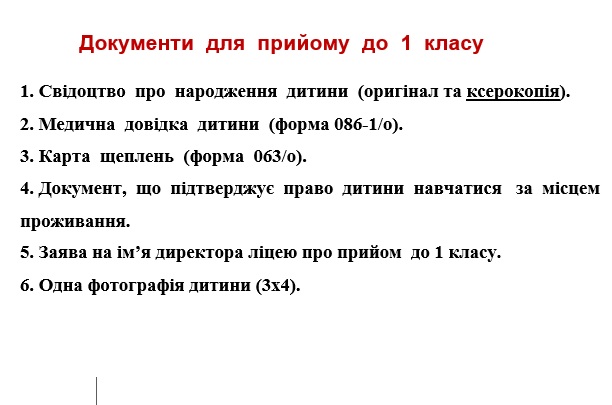 Документи для прийому до 1 класу

1. Свідоцтво про народження дитини (оригінал та ксерокопія).

2. Медична довідка дитини (форма 086-1/о).

3. Карта щеплень (форма 063/о).

4. Документ, що підтверджує право дитини навчатися за місцем проживання.

5. Заява на ім’я директора ліцею про прийом до 1 класу.

6. Одна фотографія дитини (3х4).